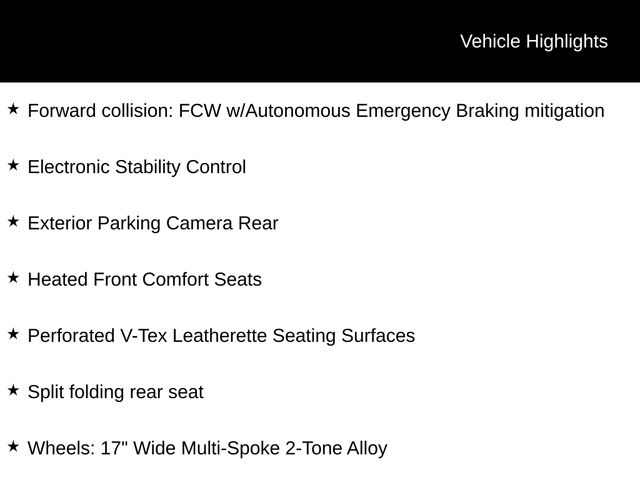 Vehicle Highlights

★ Forward collision: FCW w/Autonomous Emergency Braking mitigation

★ Electronic Stability Control

★ Exterior Parking Camera Rear

★ Heated Front Comfort Seats

★ Perforated V-Tex Leatherette Seating Surfaces

★ Split folding rear seat

★ Wheels: 17" Wide Multi-Spoke 2-Tone Alloy